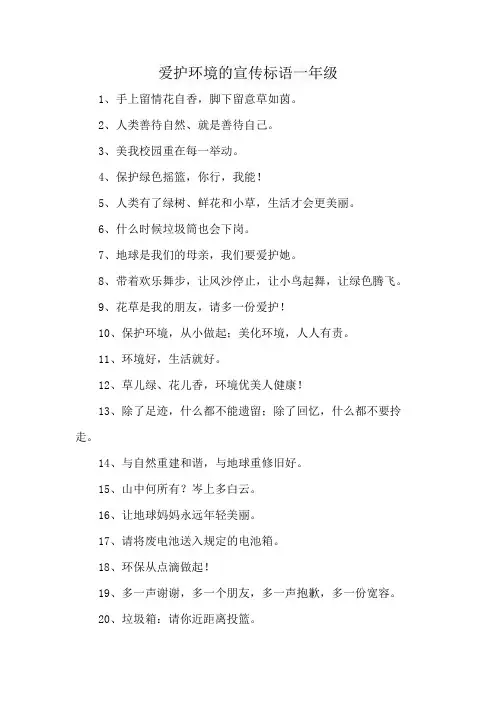 爱护环境的宣传标语一年级

1、手上留情花自香，脚下留意草如茵。

2、人类善待自然、就是善待自己。

3、美我校园重在每一举动。

4、保护绿色摇篮，你行，我能！

5、人类有了绿树、鲜花和小草，生活才会更美丽。

6、什么时候垃圾筒也会下岗。

7、地球是我们的母亲，我们要爱护她。

8、带着欢乐舞步，让风沙停止，让小鸟起舞，让绿色腾飞。

9、花草是我的朋友，请多一份爱护！

10、保护环境，从小做起；美化环境，人人有责。

11、环境好，生活就好。

12、草儿绿、花儿香，环境优美人健康！

13、除了足迹，什么都不能遗留；除了回忆，什么都不要拎走。

14、与自然重建和谐，与地球重修旧好。

15、山中何所有？岑上多白云。

16、让地球妈妈永远年轻美丽。

17、请将废电池送入规定的电池箱。

18、环保从点滴做起！

19、多一声谢谢，多一个朋友，多一声抱歉，多一份宽容。

20、垃圾箱：请你近距离投篮。